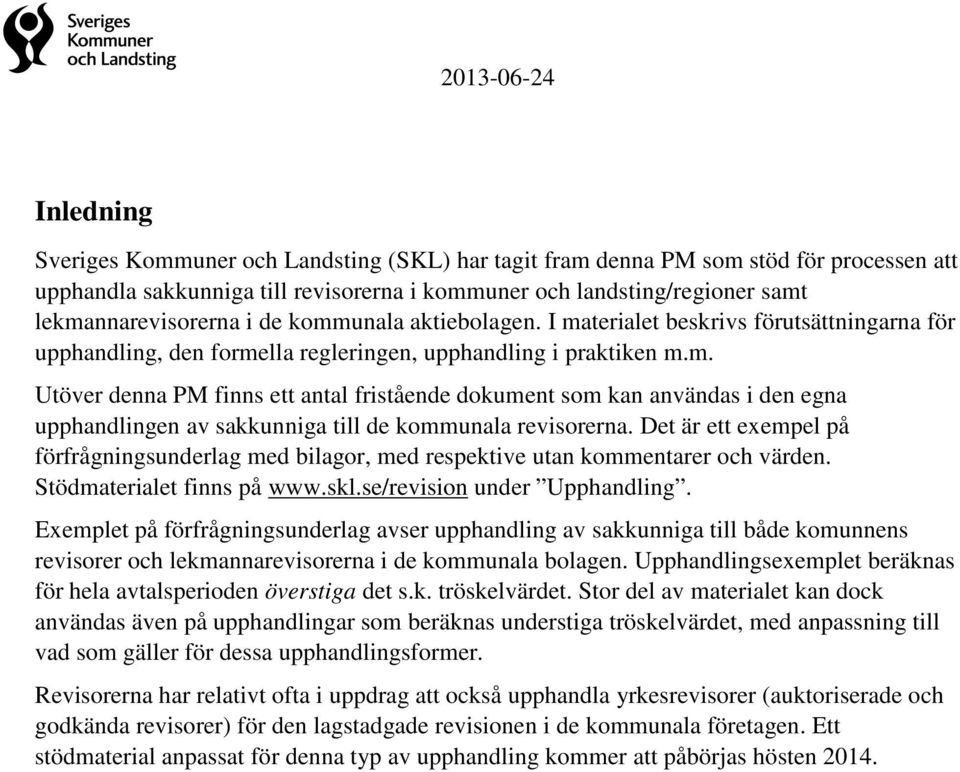 Sveriges Kommuner och Landsting

2013-06-24

Inledning

Sveriges Kommuner och Landsting (SKL) har tagit fram denna PM som stöd för processen att upphandla sakkunniga till revisorerna i kommuner och landsting/regioner samt lekmannarevisorerna i de kommunala aktiebolagen. I materialet beskrivs förutsättningarna för upphandling, den formella regleringen, upphandling i praktiken m.m.

Utöver denna PM finns ett antal fristående dokument som kan användas i den egna upphandlingen av sakkunniga till de kommunala revisorerna. Det är ett exempel på förfrågningsunderlag med bilagor, med respektive utan kommentarer och värden. Stödmaterialet finns på www.skl.se/revision under ”Upphandling”.

Exemplet på förfrågningsunderlag avser upphandling av sakkunniga till både komunnens revisorer och lekmannarevisorerna i de kommunala bolagen. Upphandlingsexemplet beräknas för hela avtalsperioden överstiga det s.k. tröskelvärdet. Stor del av materialet kan dock användas även på upphandlingar som beräknas understiga tröskelvärdet, med anpassning till vad som gäller för dessa upphandlingsformer.

Revisorerna har relativt ofta i uppdrag att också upphandla yrkesrevisorer (auktoriserade och godkända revisorer) för den lagstadgade revisionen i de kommunala företagen. Ett stödmaterial anpassat för denna typ av upphandling kommer att påbörjas hösten 2014.